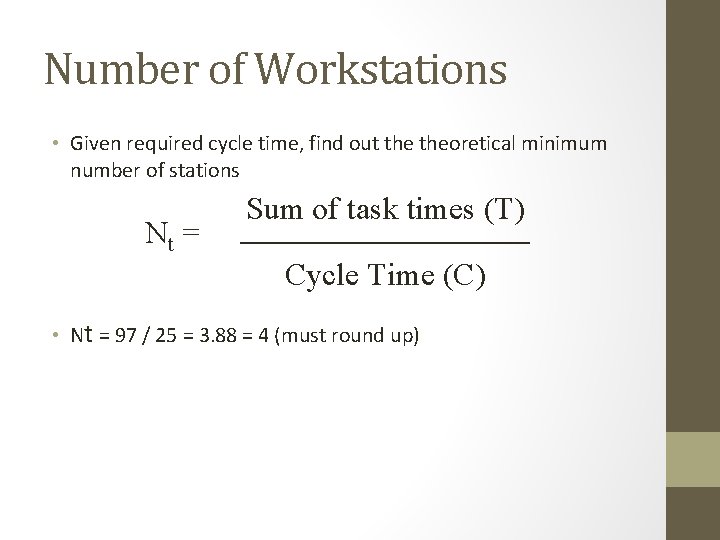 Number of Workstations

• Given required cycle time, find out the theoretical minimum number of stations

$N_t = \frac{\text{Sum of task times (T)}}{\text{Cycle Time (C)}}$

• Nt = 97 / 25 = 3.88 = 4 (must round up)